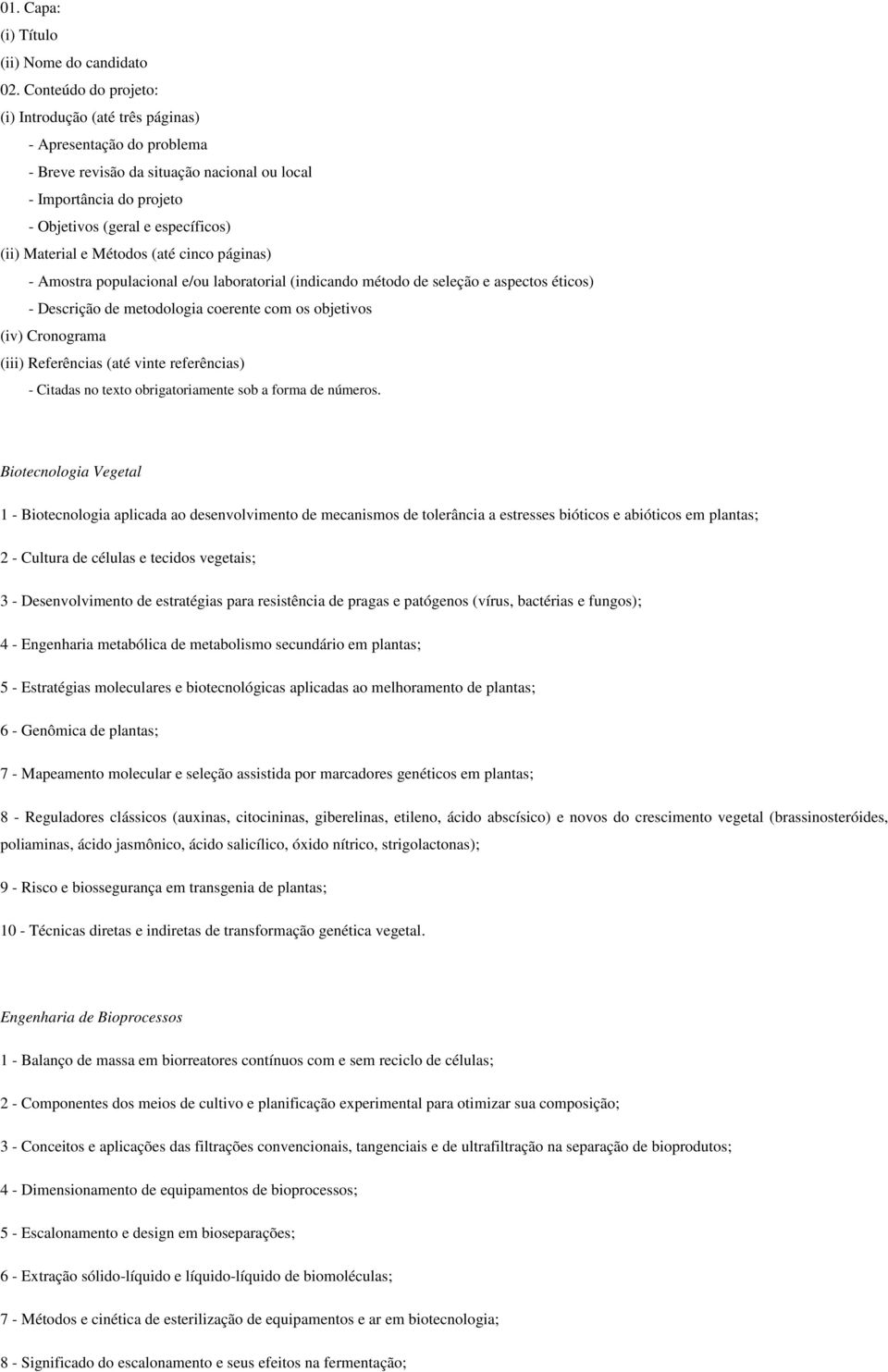 01. Capa:
(i) Título
(ii) Nome do candidato
02. Conteúdo do projeto:
(i) Introdução (até três páginas)
- Apresentação do problema
- Breve revisão da situação nacional ou local
- Importância do projeto
- Objetivos (geral e específicos)
(ii) Material e Métodos (até cinco páginas)
- Amostra populacional e/ou laboratorial (indicando método de seleção e aspectos éticos)
- Descrição de metodologia coerente com os objetivos
(iv) Cronograma
(iii) Referências (até vinte referências)
- Citadas no texto obrigatoriamente sob a forma de números.

Biotecnologia Vegetal

1 - Biotecnologia aplicada ao desenvolvimento de mecanismos de tolerância a estresses bióticos e abióticos em plantas;

2 - Cultura de células e tecidos vegetais;

3 - Desenvolvimento de estratégias para resistência de pragas e patógenos (vírus, bactérias e fungos);

4 - Engenharia metabólica de metabolismo secundário em plantas;

5 - Estratégias moleculares e biotecnológicas aplicadas ao melhoramento de plantas;

6 - Genômica de plantas;

7 - Mapeamento molecular e seleção assistida por marcadores genéticos em plantas;

8 - Reguladores clássicos (auxinas, citocininas, giberelinas, etileno, ácido abscísico) e novos do crescimento vegetal (brassinosteróides, poliaminas, ácido jasmônico, ácido salicílico, óxido nítrico, strigolactonas);

9 - Risco e biossegurança em transgenia de plantas;

10 - Técnicas diretas e indiretas de transformação genética vegetal.

Engenharia de Bioprocessos

1 - Balanço de massa em biorreatores contínuos com e sem reciclo de células;

2 - Componentes dos meios de cultivo e planificação experimental para otimizar sua composição;

3 - Conceitos e aplicações das filtrações convencionais, tangenciais e de ultrafiltração na separação de bioprodutos;

4 - Dimensionamento de equipamentos de bioprocessos;

5 - Escalonamento e design em bioseparações;

6 - Extração sólido-líquido e líquido-líquido de biomoléculas;

7 - Métodos e cinética de esterilização de equipamentos e ar em biotecnologia;

8 - Significado do escalonamento e seus efeitos na fermentação;